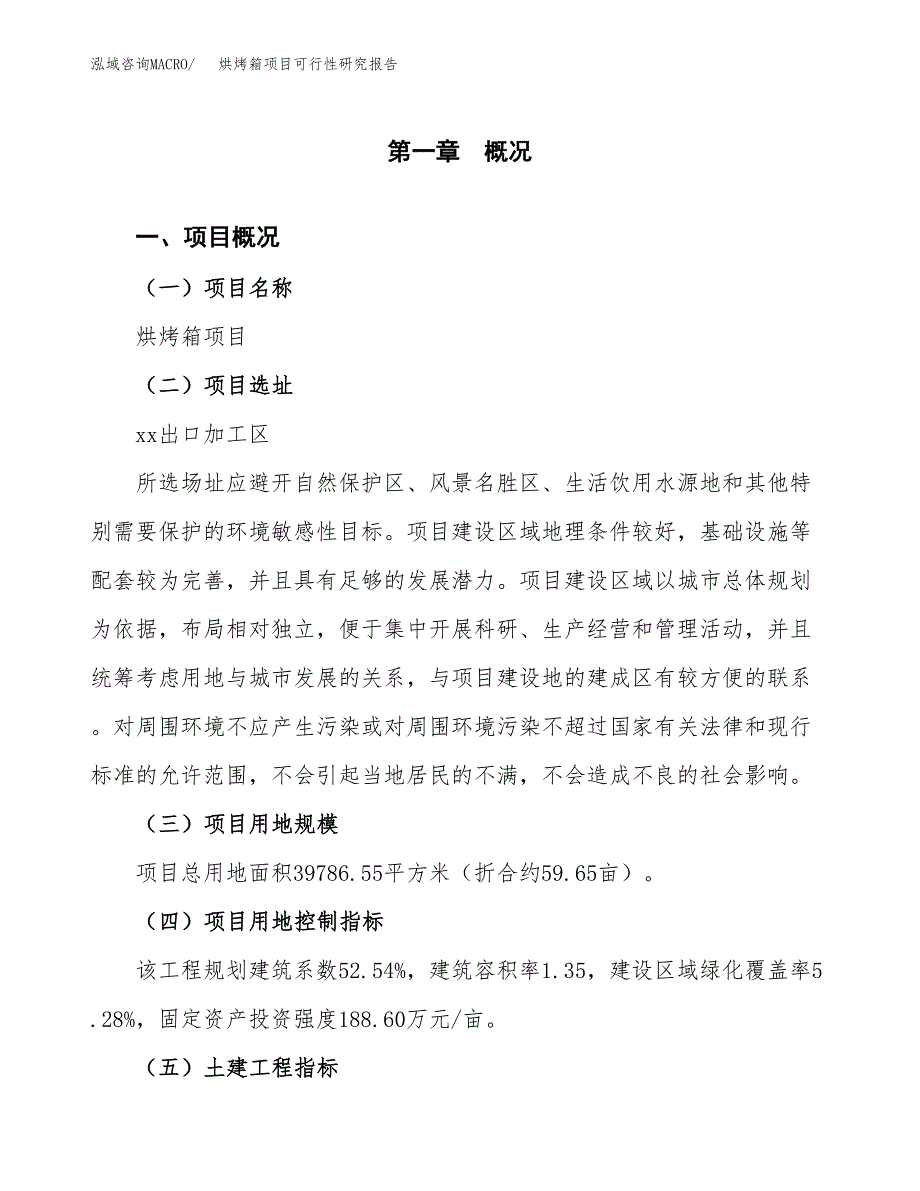 泓域咨询MACRO/　烘烤箱项目可行性研究报告

第一章　概况

一、项目概况

（一）项目名称

烘烤箱项目

（二）项目选址

xx出口加工区

所选场址应避开自然保护区、风景名胜区、生活饮用水源地和其他特别需要保护的环境敏感性目标。项目建设区域地理条件较好，基础设施等配套较为完善，并且具有足够的发展潜力。项目建设区域以城市总体规划为依据，布局相对独立，便于集中开展科研、生产经营和管理活动，并且统筹考虑用地与城市发展的关系，与项目建设地的建成区有较方便的联系。对周围环境不应产生污染或对周围环境污染不超过国家有关法律和现行标准的允许范围，不会引起当地居民的不满，不会造成不良的社会影响。

（三）项目用地规模

项目总用地面积39786.55平方米（折合约59.65亩）。

（四）项目用地控制指标

该工程规划建筑系数52.54%，建筑容积率1.35，建设区域绿化覆盖率5.28%，固定资产投资强度188.60万元/亩。

（五）土建工程指标